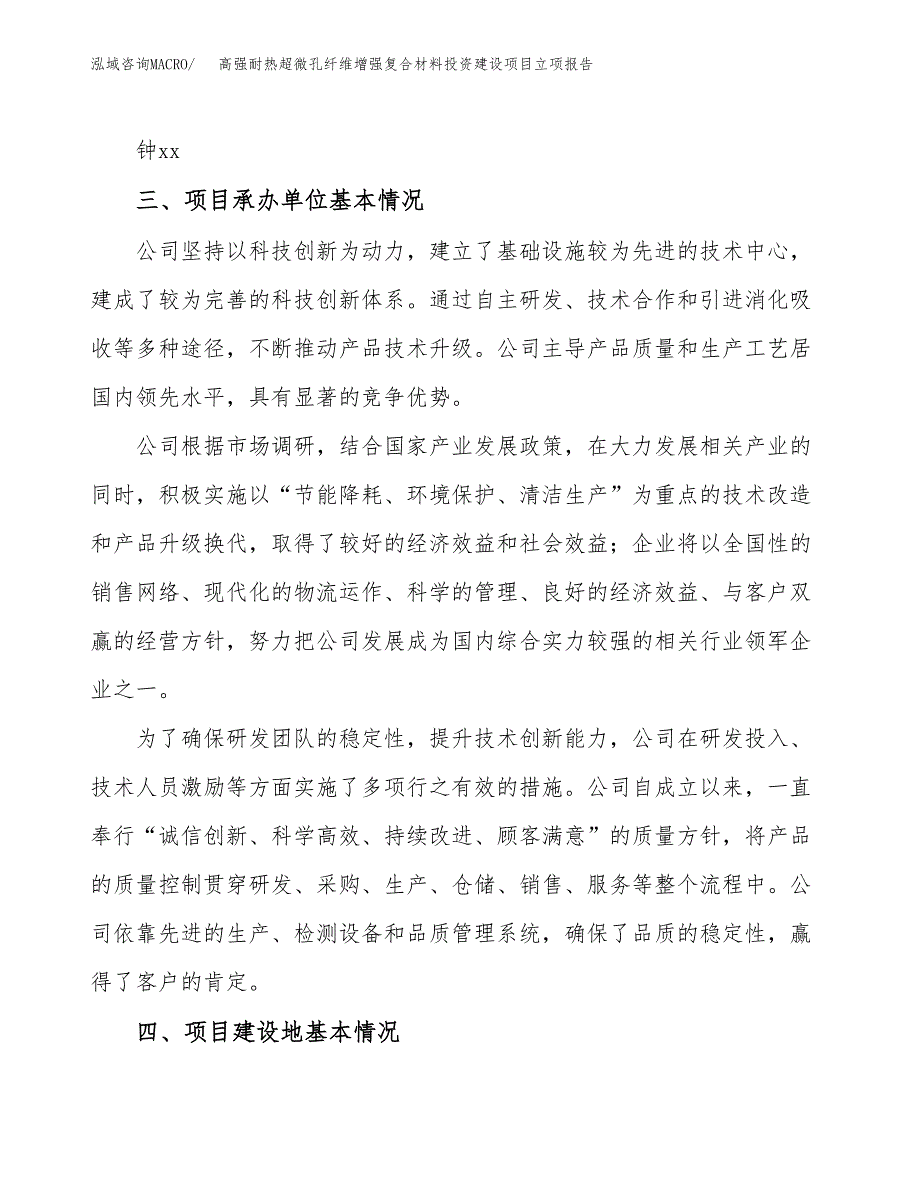 泓域咨询MACRO/　　高强耐热超微孔纤维增强复合材料投资建设项目立项报告

钟xx

三、项目承办单位基本情况

公司坚持以科技创新为动力，建立了基础设施较为先进的技术中心，建成了较为完善的科技创新体系。通过自主研发、技术合作和引进消化吸收等多种途径，不断推动产品技术升级。公司主导产品质量和生产工艺居国内领先水平，具有显著的竞争优势。

公司根据市场调研，结合国家产业发展政策，在大力发展相关产业的同时，积极实施以“节能降耗、环境保护、清洁生产”为重点的技术改造和产品升级换代，取得了较好的经济效益和社会效益；企业将以全国性的销售网络、现代化的物流运作、科学的管理、良好的经济效益、与客户双赢的经营方针，努力把公司发展成为国内综合实力较强的相关行业领军企业之一。

为了确保研发团队的稳定性，提升技术创新能力，公司在研发投入、技术人员激励等方面实施了多项行之有效的措施。公司自成立以来，一直奉行“诚信创新、科学高效、持续改进、顾客满意”的质量方针，将产品的质量控制贯穿研发、采购、生产、仓储、销售、服务等整个流程中。公司依靠先进的生产、检测设备和品质管理系统，确保了品质的稳定性，赢得了客户的肯定。

四、项目建设地基本情况